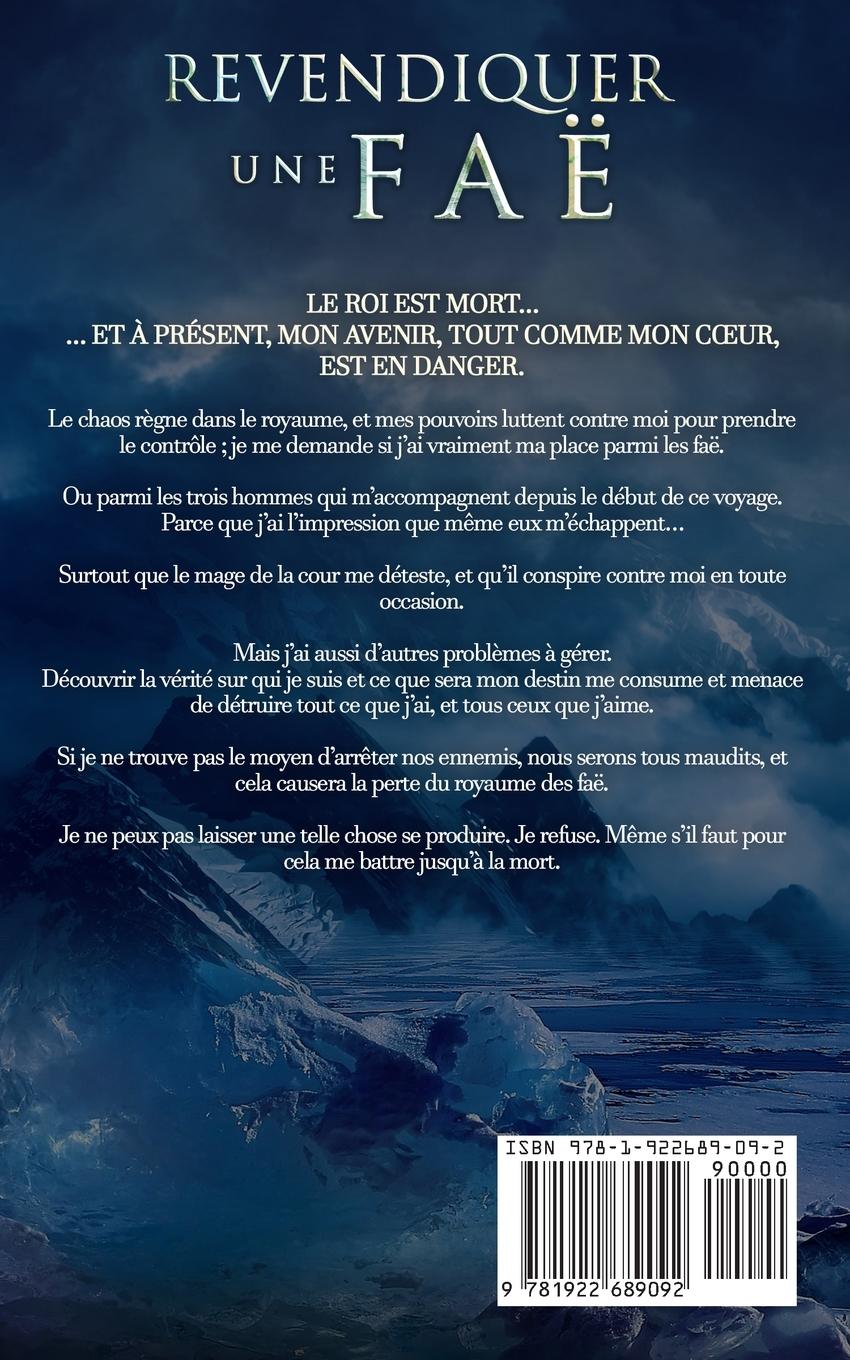 REVENDIQUER
UNE FAË

LE ROI EST MORT...
... ET À PRÉSENT, MON AVENIR, TOUT COMME MON CŒUR, EST EN DANGER.

Le chaos règne dans le royaume, et mes pouvoirs luttent contre moi pour prendre le contrôle ; je me demande si j'ai vraiment ma place parmi les faë.

Ou parmi les trois hommes qui m'accompagnent depuis le début de ce voyage. Parce que j'ai l'impression que même eux m'échappent…

Surtout que le mage de la cour me déteste, et qu'il conspire contre moi en toute occasion.

Mais j'ai aussi d'autres problèmes à gérer.
Découvrir la vérité sur qui je suis et ce que sera mon destin me consume et menace de détruire tout ce que j'ai, et tous ceux que j'aime.

Si je ne trouve pas le moyen d'arrêter nos ennemis, nous serons tous maudits, et cela causera la perte du royaume des faë.

Je ne peux pas laisser une telle chose se produire. Je refuse. Même s'il faut pour cela me battre jusqu'à la mort.

ISBN 978-1-922689-09-2
90000
9 781922 689092